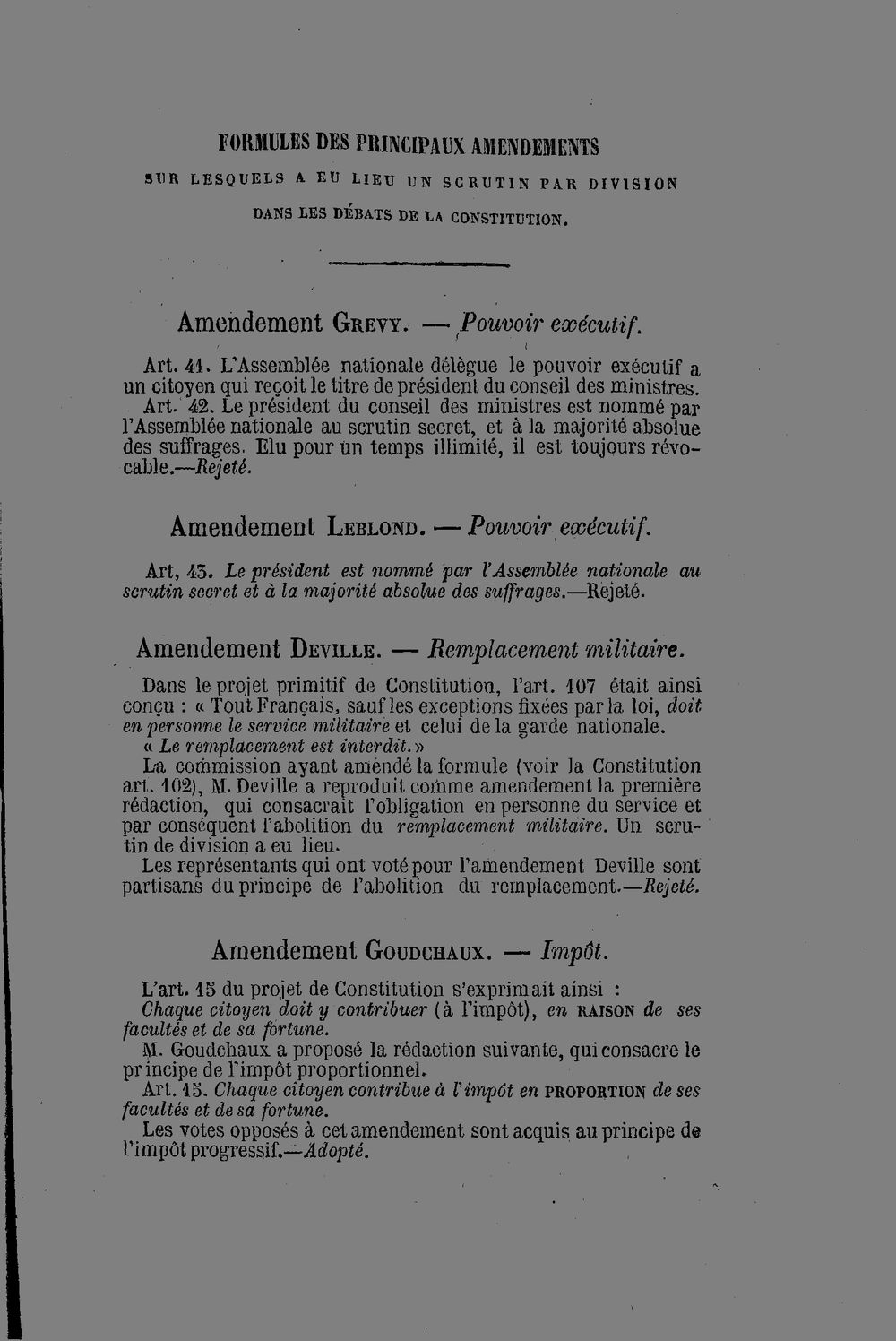 FORMULES DES PRINCIPAUX AMENDEMENTS

SUR LESQUELS A EU LIEU UN SCRUTIN PAR DIVISION

DANS LES DÉBATS DE LA CONSTITUTION.

Amendement Grevy. — Pouvoir exécutif.

Art. 41. L'Assemblée nationale délègue le pouvoir exécutif a un citoyen qui reçoit le titre de président du conseil des ministres.

Art. 42. Le président du conseil des ministres est nommé par l'Assemblée nationale au scrutin secret, et à la majorité absolue des suffrages. Elu pour un temps illimité, il est toujours révocable.—Rejeté.

Amendement Leblond. — Pouvoir exécutif.

Art, 43. Le président est nommé par l'Assemblée nationale au scrutin secret et à la majorité absolue des suffrages.—Rejeté.

Amendement Deville. — Remplacement militaire.

Dans le projet primitif de Constitution, l'art. 107 était ainsi conçu : « Tout Français, sauf les exceptions fixées par la loi, doit en personne le service militaire et celui de la garde nationale.

« Le remplacement est interdit.»

La commission ayant amendé la formule (voir la Constitution art. 102), M. Deville a reproduit comme amendement la première rédaction, qui consacrait l'obligation en personne du service et par conséquent l'abolition du remplacement militaire. Un scrutin de division a eu lieu.

Les représentants qui ont voté pour l'amendement Deville sont partisans du principe de l'abolition du remplacement.—Rejeté.

Amendement Goudchaux. — Impôt.

L'art. 15 du projet de Constitution s'exprimait ainsi :

Chaque citoyen doit y contribuer (à l'impôt), en RAISON de ses facultés et de sa fortune.

M. Goudchaux a proposé la rédaction suivante, qui consacre le principe de l'impôt proportionnel.

Art. 15. Chaque citoyen contribue à l'impôt en PROPORTION de ses facultés et de sa fortune.

Les votes opposés à cet amendement sont acquis au principe de l'impôt progressif.—Adopté.